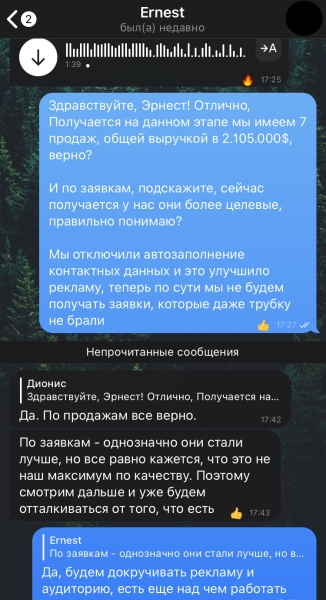 2
Ernest
был(а) недавно

1:39
→A
17:25

Здравствуйте, Эрнест! Отлично, Получается на данном этапе мы имеем 7 продаж, общей выручкой в 2.105.000$, верно?

И по заявкам, подскажите, сейчас получается у нас они более целевые, правильно понимаю?

Мы отключили автозаполнение контактных данных и это улучшило рекламу, теперь по сути мы не будем получать заявки, которые даже трубку не брали
17:27

Непрочитанные сообщения

Дионис
Здравствуйте, Эрнест! Отлично, Получается на...
Да. По продажам все верно.
17:42

По заявкам - однозначно они стали лучше, но все равно кажется, что это не наш максимум по качеству. Поэтому смотрим дальше и уже будем отталкиваться от того, что есть
17:43

Ernest
По заявкам - однозначно они стали лучше, но в...
Да, будем докручивать рекламу и аудиторию, есть еще над чем работать